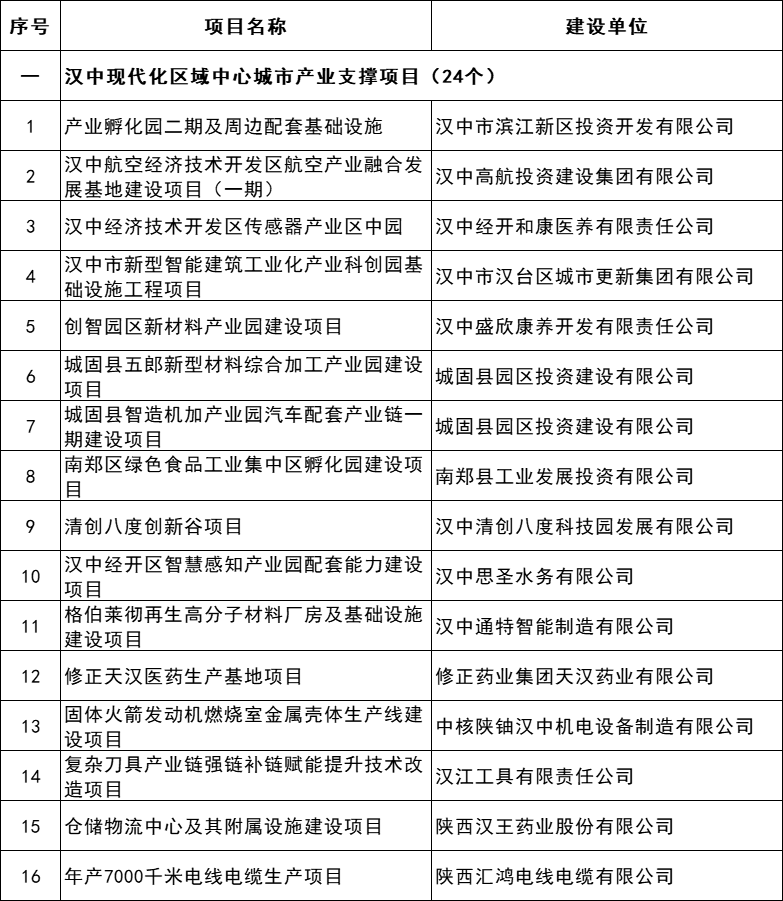 | 序号 | 项目名称 | 建设单位 |
|---|---|---|
| 一 | 汉中现代化区域中心城市产业支撑项目（24个） | |
| 1 | 产业孵化园二期及周边配套基础设施 | 汉中市滨江新区投资开发有限公司 |
| 2 | 汉中航空经济技术开发区航空产业融合发展基地建设项目（一期） | 汉中高航投资建设集团有限公司 |
| 3 | 汉中经济技术开发区传感器产业区中园 | 汉中经开和康医养有限责任公司 |
| 4 | 汉中市新型智能建筑工业化产业科创园基础设施工程项目 | 汉中市汉台区城市更新集团有限公司 |
| 5 | 创智园区新材料产业园建设项目 | 汉中盛欣康养开发有限责任公司 |
| 6 | 城固县五郎新型材料综合加工产业园建设项目 | 城固县园区投资建设有限公司 |
| 7 | 城固县智造机加产业园汽车配套产业链一期建设项目 | 城固县园区投资建设有限公司 |
| 8 | 南郑区绿色食品工业集中区孵化园建设项目 | 南郑县工业发展投资有限公司 |
| 9 | 清创八度创新谷项目 | 汉中清创八度科技园发展有限公司 |
| 10 | 汉中经开区智慧感知产业园配套能力建设项目 | 汉中思圣水务有限公司 |
| 11 | 格伯莱彻再生高分子材料厂房及基础设施建设项目 | 汉中通特智能制造有限公司 |
| 12 | 修正天汉医药生产基地项目 | 修正药业集团天汉药业有限公司 |
| 13 | 固体火箭发动机燃烧室金属壳体生产线建设项目 | 中核陕铀汉中机电设备制造有限公司 |
| 14 | 复杂刀具产业链强链补链赋能提升技术改造项目 | 汉江工具有限责任公司 |
| 15 | 仓储物流中心及其附属设施建设项目 | 陕西汉王药业股份有限公司 |
| 16 | 年产7000千米电线电缆生产项目 | 陕西汇鸿电线电缆有限公司 |